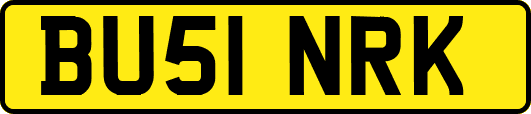 BU51 NRK